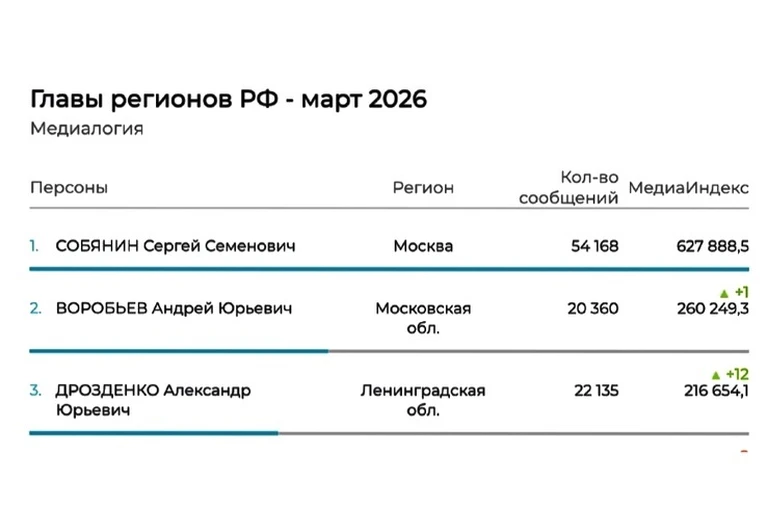 Главы регионов РФ - март 2026

Медиалогия

| Персоны | Регион | Кол-во сообщений | МедиаИндекс |
|---|---|---|---|
| 1. СОБЯНИН Сергей Семенович | Москва | 54 168 | 627 888,5 |
| 2. ВОРОБЬЕВ Андрей Юрьевич | Московская обл. | 20 360 | ▲ +1 260 249,3 |
| 3. ДРОЗДЕНКО Александр Юрьевич | Ленинградская обл. | 22 135 | ▲ +12 216 654,1 |